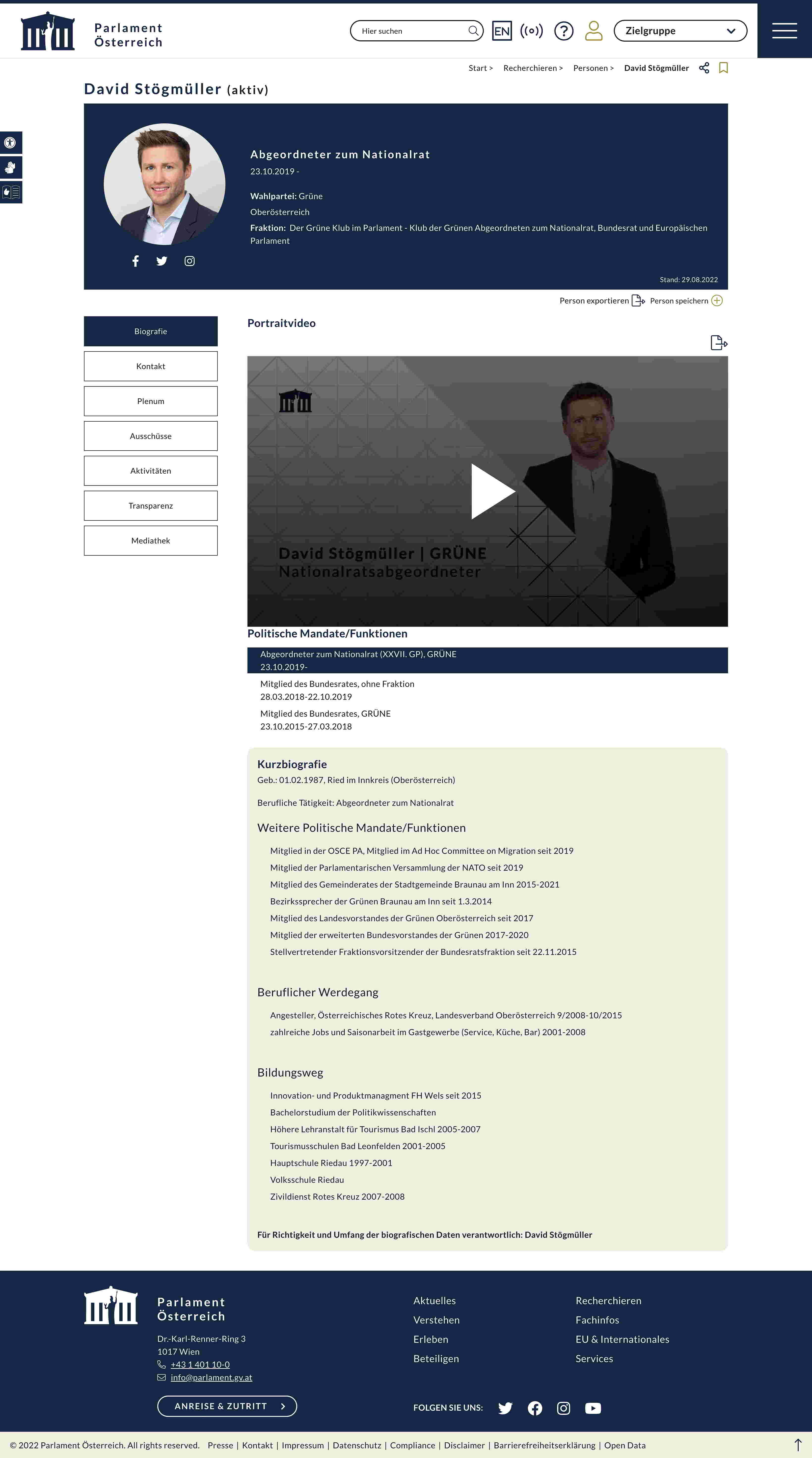 Parlament Österreich

Hier suchen

EN

Zielgruppe

Start > Recherchieren > Personen > David Stögmüller

David Stögmüller (aktiv)

Abgeordneter zum Nationalrat
23.10.2019 -

Wahlpartei: Grüne
Oberösterreich
Fraktion: Der Grüne Klub im Parlament - Klub der Grünen Abgeordneten zum Nationalrat, Bundesrat und Europäischen Parlament

Stand: 29.08.2022

Person exportieren Person speichern

Biografie
Kontakt
Plenum
Ausschüsse
Aktivitäten
Transparenz
Mediathek

Portraitvideo

David Stögmüller | GRÜNE
Nationalratsabgeordneter

Politische Mandate/Funktionen

Abgeordneter zum Nationalrat (XXVII. GP), GRÜNE
23.10.2019-

Mitglied des Bundesrates, ohne Fraktion
28.03.2018-22.10.2019

Mitglied des Bundesrates, GRÜNE
23.10.2015-27.03.2018

Kurzbiografie
Geb.: 01.02.1987, Ried im Innkreis (Oberösterreich)

Berufliche Tätigkeit: Abgeordneter zum Nationalrat

Weitere Politische Mandate/Funktionen

Mitglied in der OSCE PA, Mitglied im Ad Hoc Committee on Migration seit 2019
Mitglied der Parlamentarischen Versammlung der NATO seit 2019
Mitglied des Gemeinderates der Stadtgemeinde Braunau am Inn 2015-2021
Bezirkssprecher der Grünen Braunau am Inn seit 1.3.2014
Mitglied des Landesvorstandes der Grünen Oberösterreich seit 2017
Mitglied der erweiterten Bundesvorstandes der Grünen 2017-2020
Stellvertretender Fraktionsvorsitzender der Bundesratsfraktion seit 22.11.2015

Beruflicher Werdegang

Angesteller, Österreichisches Rotes Kreuz, Landesverband Oberösterreich 9/2008-10/2015
zahlreiche Jobs und Saisonarbeit im Gastgewerbe (Service, Küche, Bar) 2001-2008

Bildungsweg

Innovation- und Produktmanagment FH Wels seit 2015
Bachelorstudium der Politikwissenschaften
Höhere Lehranstalt für Tourismus Bad Ischl 2005-2007
Tourismusschulen Bad Leonfelden 2001-2005
Hauptschule Riedau 1997-2001
Volksschule Riedau
Zivildienst Rotes Kreuz 2007-2008

Für Richtigkeit und Umfang der biografischen Daten verantwortlich: David Stögmüller

Parlament Österreich

Dr.-Karl-Renner-Ring 3
1017 Wien
+43 1 401 10-0
info@parlament.gv.at

ANREISE & ZUTRITT

Aktuelles
Verstehen
Erleben
Beteiligen

Recherchieren
Fachinfos
EU & Internationales
Services

FOLGEN SIE UNS:

© 2022 Parlament Österreich. All rights reserved. Presse | Kontakt | Impressum | Datenschutz | Compliance | Disclaimer | Barrierefreiheitserklärung | Open Data